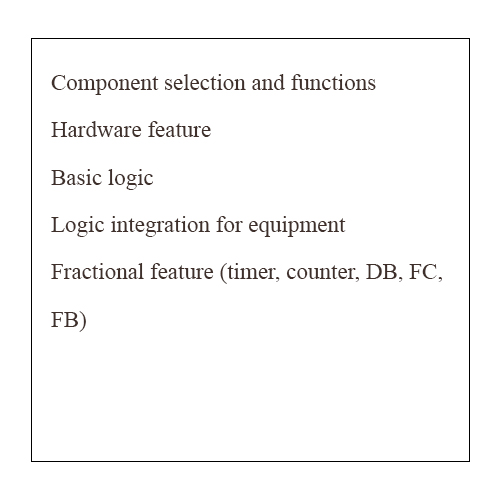 Component selection and functions

Hardware feature

Basic logic

Logic integration for equipment

Fractional feature (timer, counter, DB, FC, FB)